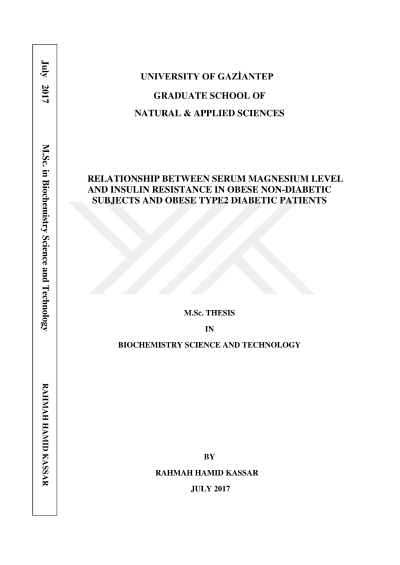 July 2017

M.Sc. in Biochemistry Science and Technology

RAHMAH HAMID KASSAR

UNIVERSITY OF GAZİANTEP

GRADUATE SCHOOL OF

NATURAL & APPLIED SCIENCES

RELATIONSHIP BETWEEN SERUM MAGNESIUM LEVEL AND INSULIN RESISTANCE IN OBESE NON-DIABETIC SUBJECTS AND OBESE TYPE2 DIABETIC PATIENTS

M.Sc. THESIS

IN

BIOCHEMISTRY SCIENCE AND TECHNOLOGY

BY

RAHMAH HAMID KASSAR

JULY 2017